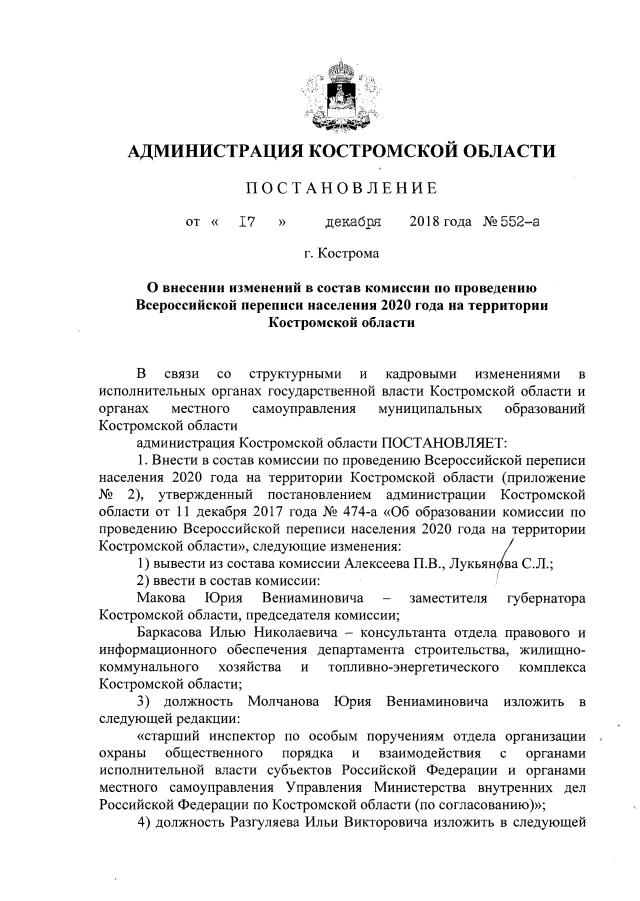 АДМИНИСТРАЦИЯ КОСТРОМСКОЙ ОБЛАСТИ

ПОСТАНОВЛЕНИЕ

от « 17 » декабря 2018 года № 552-а

г. Кострома

О внесении изменений в состав комиссии по проведению Всероссийской переписи населения 2020 года на территории Костромской области

В связи со структурными и кадровыми изменениями в исполнительных органах государственной власти Костромской области и органах местного самоуправления муниципальных образований Костромской области

администрация Костромской области ПОСТАНОВЛЯЕТ:

1. Внести в состав комиссии по проведению Всероссийской переписи населения 2020 года на территории Костромской области (приложение № 2), утвержденный постановлением администрации Костромской области от 11 декабря 2017 года № 474-а «Об образовании комиссии по проведению Всероссийской переписи населения 2020 года на территории Костромской области», следующие изменения:

1) вывести из состава комиссии Алексеева П.В., Лукьянова С.Л.;

2) ввести в состав комиссии:

Макова Юрия Вениаминовича – заместителя губернатора Костромской области, председателя комиссии;

Баркасова Илью Николаевича – консультанта отдела правового и информационного обеспечения департамента строительства, жилищно-коммунального хозяйства и топливно-энергетического комплекса Костромской области;

3) должность Молчанова Юрия Вениаминовича изложить в следующей редакции:

«старший инспектор по особым поручениям отдела организации охраны общественного порядка и взаимодействия с органами исполнительной власти субъектов Российской Федерации и органами местного самоуправления Управления Министерства внутренних дел Российской Федерации по Костромской области (по согласованию)»;

4) должность Разгуляева Ильи Викторовича изложить в следующей